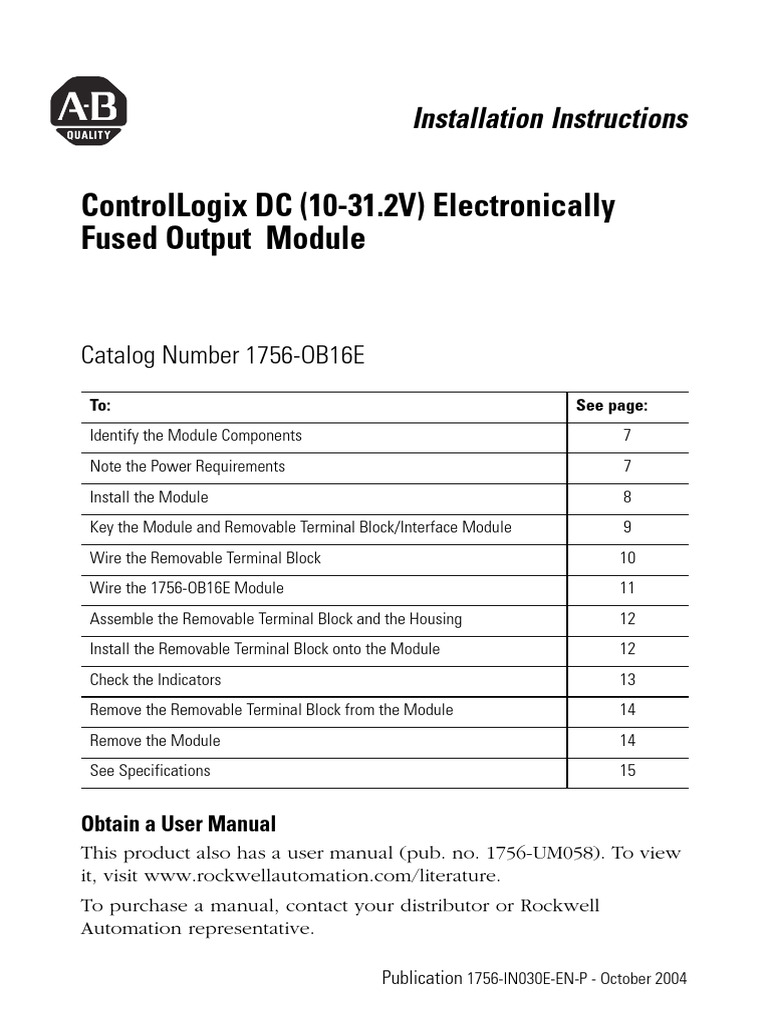 A-B
QUALITY

Installation Instructions

ControlLogix DC (10-31.2V) Electronically Fused Output Module

Catalog Number 1756-OB16E

| To: | See page: |
|---|---|
| Identify the Module Components | 7 |
| Note the Power Requirements | 7 |
| Install the Module | 8 |
| Key the Module and Removable Terminal Block/Interface Module | 9 |
| Wire the Removable Terminal Block | 10 |
| Wire the 1756-OB16E Module | 11 |
| Assemble the Removable Terminal Block and the Housing | 12 |
| Install the Removable Terminal Block onto the Module | 12 |
| Check the Indicators | 13 |
| Remove the Removable Terminal Block from the Module | 14 |
| Remove the Module | 14 |
| See Specifications | 15 |

Obtain a User Manual

This product also has a user manual (pub. no. 1756-UM058). To view it, visit www.rockwellautomation.com/literature.

To purchase a manual, contact your distributor or Rockwell Automation representative.

Publication 1756-IN030E-EN-P - October 2004